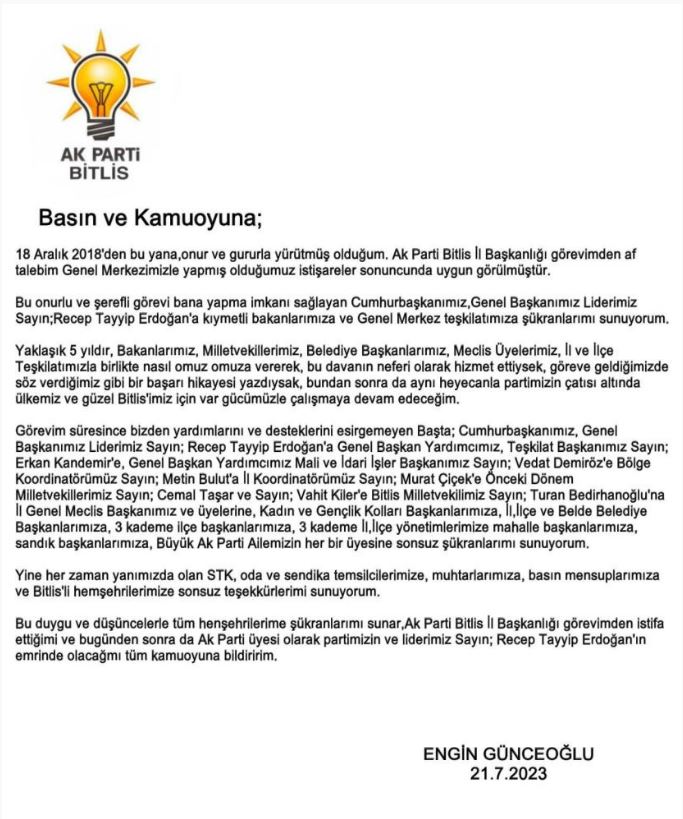 AK PARTİ
BİTLİS

Basın ve Kamuoyuna;

18 Aralık 2018'den bu yana,onur ve gururla yürütmüş olduğum. Ak Parti Bitlis İl Başkanlığı görevimden af talebim Genel Merkezimizle yapmış olduğumuz istişareler sonuncunda uygun görülmüştür.

Bu onurlu ve şerefli görevi bana yapma imkanı sağlayan Cumhurbaşkanımız,Genel Başkanımız Liderimiz Sayın;Recep Tayyip Erdoğan'a kıymetli bakanlarımıza ve Genel Merkez teşkilatımıza şükranlarımı sunuyorum.

Yaklaşık 5 yıldır, Bakanlarımız, Milletvekillerimiz, Belediye Başkanlarımız, Meclis Üyelerimiz, İl ve İlçe Teşkilatımızla birlikte nasıl omuz omuza vererek, bu davanın neferi olarak hizmet ettiysek, göreve geldiğimizde söz verdiğimiz gibi bir başarı hikayesi yazdıysak, bundan sonra da aynı heyecanla partimizin çatısı altında ülkemiz ve güzel Bitlis'imiz için var gücümüzle çalışmaya devam edeceğim.

Görevim süresince bizden yardımlarını ve desteklerini esirgemeyen Başta; Cumhurbaşkanımız, Genel Başkanımız Liderimiz Sayın; Recep Tayyip Erdoğan'a Genel Başkan Yardımcımız, Teşkilat Başkanımız Sayın; Erkan Kandemir'e, Genel Başkan Yardımcımız Mali ve İdari İşler Başkanımız Sayın; Vedat Demiröz'e Bölge Koordinatörümüz Sayın; Metin Bulut'a İl Koordinatörümüz Sayın; Murat Çiçek'e Önceki Dönem Milletvekillerimiz Sayın; Cemal Taşar ve Sayın; Vahit Kiler'e Bitlis Milletvekilimiz Sayın; Turan Bedirhanoğlu'na İl Genel Meclis Başkanımız ve üyelerine, Kadın ve Gençlik Kolları Başkanlarımıza, İl,İlçe ve Belde Belediye Başkanlarımıza, 3 kademe ilçe başkanlarımıza, 3 kademe İl,İlçe yönetimlerimize mahalle başkanlarımıza, sandık başkanlarımıza, Büyük Ak Parti Ailemizin her bir üyesine sonsuz şükranlarımı sunuyorum.

Yine her zaman yanımızda olan STK, oda ve sendika temsilcilerimize, muhtarlarımıza, basın mensuplarımıza ve Bitlis'li hemşehrilerimize sonsuz teşekkürlerimi sunuyorum.

Bu duygu ve düşüncelerle tüm henşehrilerime şükranlarımı sunar,Ak Parti Bitlis İl Başkanlığı görevimden istifa ettiğimi ve bugünden sonra da Ak Parti üyesi olarak partimizin ve liderimiz Sayın; Recep Tayyip Erdoğan'ın emrinde olacağmı tüm kamuoyuna bildiririm.

ENGİN GÜNCEOĞLU
21.7.2023